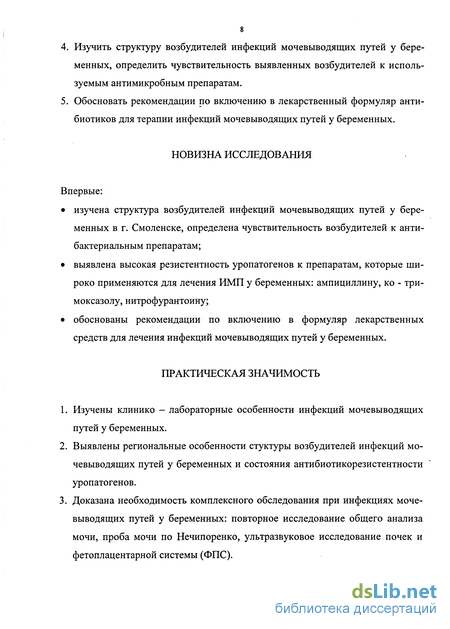 8

4. Изучить структуру возбудителей инфекций мочевыводящих путей у беременных, определить чувствительность выявленных возбудителей к используемым антимикробным препаратам.

5. Обосновать рекомендации по включению в лекарственный формуляр антибиотиков для терапии инфекций мочевыводящих путей у беременных.

НОВИЗНА ИССЛЕДОВАНИЯ

Впервые:

• изучена структура возбудителей инфекций мочевыводящих путей у беременных в г. Смоленске, определена чувствительность возбудителей к антибактериальным препаратам;

• выявлена высокая резистентность уропатогенов к препаратам, которые широко применяются для лечения ИМП у беременных: ампициллину, ко - тримоксазолу, нитрофурантоину;

• обоснованы рекомендации по включению в формуляр лекарственных средств для лечения инфекций мочевыводящих путей у беременных.

ПРАКТИЧЕСКАЯ ЗНАЧИМОСТЬ

1. Изучены клинико – лабораторные особенности инфекций мочевыводящих путей у беременных.

2. Выявлены региональные особенности стуктуры возбудителей инфекций мочевыводящих путей у беременных и состояния антибиотикорезистентности уропатогенов.

3. Доказана необходимость комплексного обследования при инфекциях мочевыводящих путей у беременных: повторное исследование общего анализа мочи, проба мочи по Нечипоренко, ультразвуковое исследование почек и фетоплацентарной системы (ФПС).

dsLib.net
библиотека диссертаций